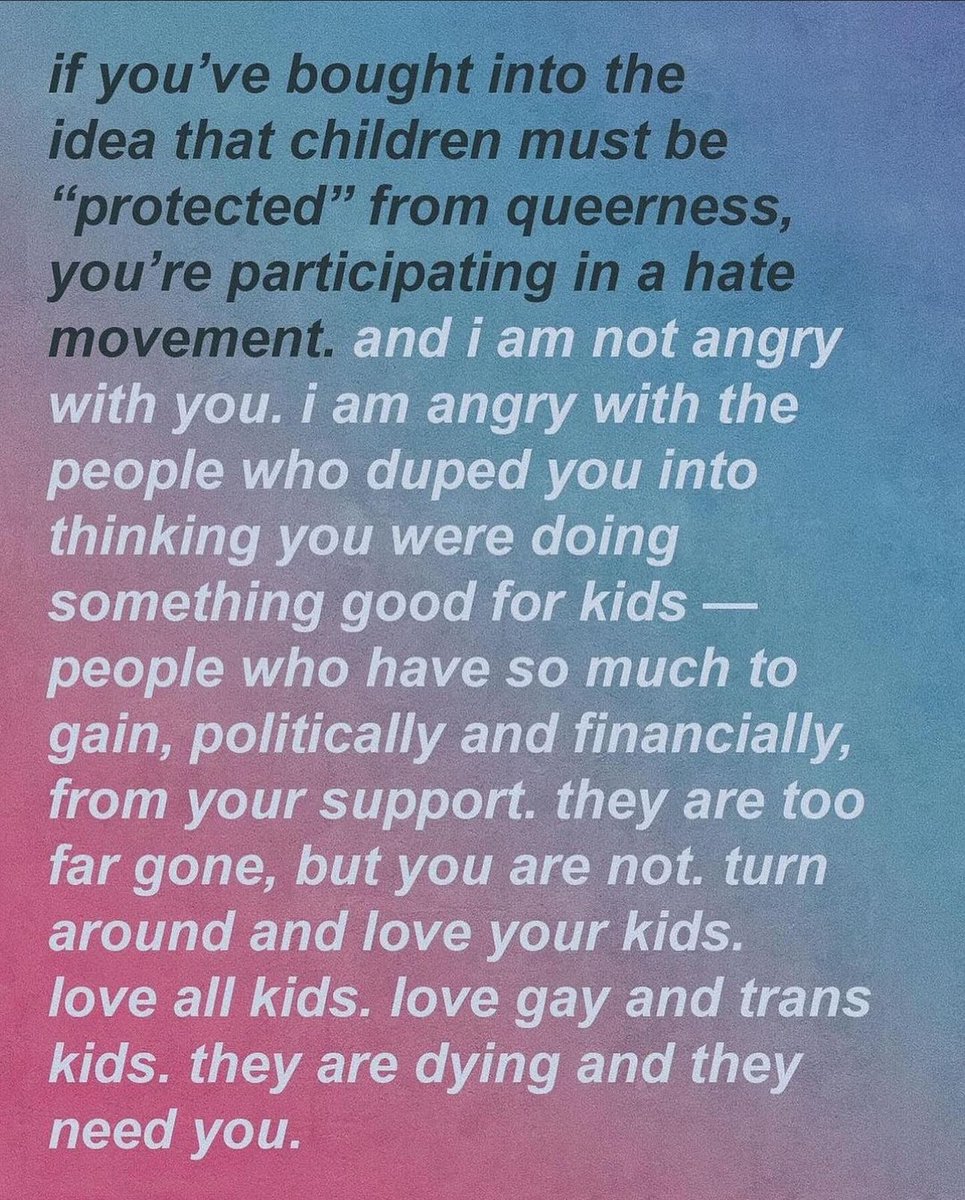 if you've bought into the idea that children must be "protected" from queerness, you're participating in a hate movement. and i am not angry with you. i am angry with the people who duped you into thinking you were doing something good for kids — people who have so much to gain, politically and financially, from your support. they are too far gone, but you are not. turn around and love your kids. love all kids. love gay and trans kids. they are dying and they need you.